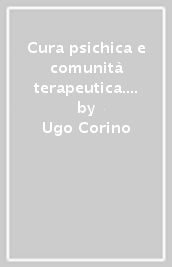 Cura psichica e comunità terapeutica.... by Ugo Corino